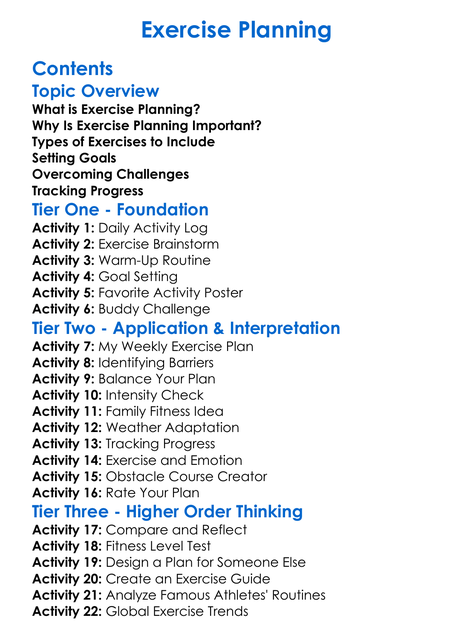 Exercise Planning

Contents

Topic Overview

What is Exercise Planning?
Why Is Exercise Planning Important?
Types of Exercises to Include
Setting Goals
Overcoming Challenges
Tracking Progress

Tier One - Foundation

Activity 1: Daily Activity Log
Activity 2: Exercise Brainstorm
Activity 3: Warm-Up Routine
Activity 4: Goal Setting
Activity 5: Favorite Activity Poster
Activity 6: Buddy Challenge

Tier Two - Application & Interpretation

Activity 7: My Weekly Exercise Plan
Activity 8: Identifying Barriers
Activity 9: Balance Your Plan
Activity 10: Intensity Check
Activity 11: Family Fitness Idea
Activity 12: Weather Adaptation
Activity 13: Tracking Progress
Activity 14: Exercise and Emotion
Activity 15: Obstacle Course Creator
Activity 16: Rate Your Plan

Tier Three - Higher Order Thinking

Activity 17: Compare and Reflect
Activity 18: Fitness Level Test
Activity 19: Design a Plan for Someone Else
Activity 20: Create an Exercise Guide
Activity 21: Analyze Famous Athletes' Routines
Activity 22: Global Exercise Trends